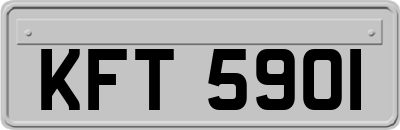 KFT 5901